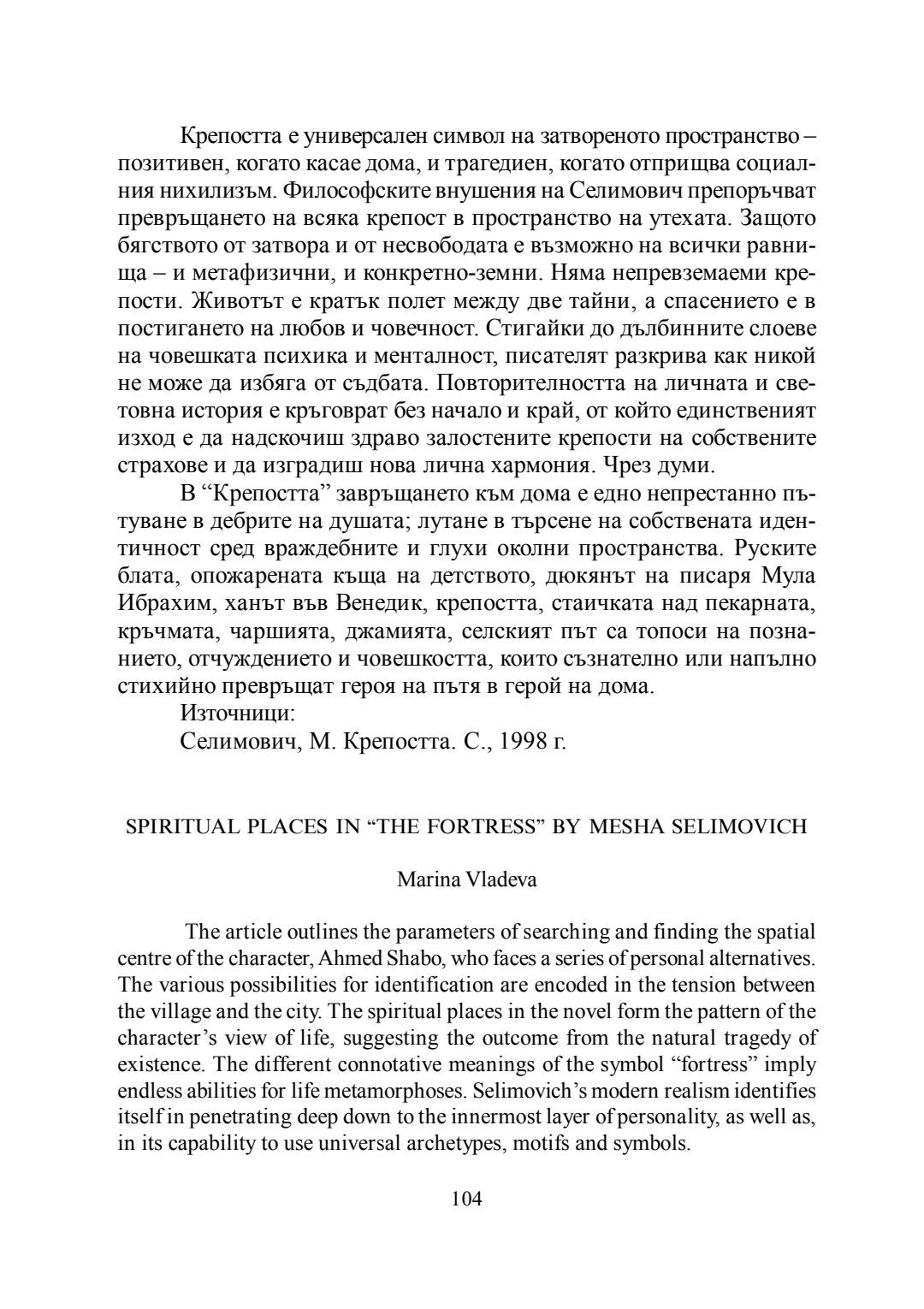 Крепостта е универсален символ на затвореното пространство – позитивен, когато касае дома, и трагедиен, когато отприщва социалния нихилизъм. Философските внушения на Селимович препоръчват превръщането на всяка крепост в пространство на утехата. Защото бягството от затвора и от несвободата е възможно на всички равнища – и метафизични, и конкретно-земни. Няма непревземаеми крепости. Животът е кратък полет между две тайни, а спасението е в постигането на любов и човечност. Стигайки до дълбинните слоеве на човешката психика и менталност, писателят разкрива как никой не може да избяга от съдбата. Повторителността на личната и световна история е кръговрат без начало и край, от който единственият изход е да надскочиш здраво залостените крепости на собствените страхове и да изградиш нова лична хармония. Чрез думи.

В “Крепостта” завръщането към дома е едно непрестанно пътуване в дебрите на душата; лутане в търсене на собствената идентичност сред враждебните и глухи околни пространства. Руските блата, опожарената къща на детството, дюкянът на писаря Мула Ибрахим, ханът във Венедик, крепостта, стаичката над пекарната, кръчмата, чаршията, джамията, селският път са топоси на познанието, отчуждението и човешкостта, които съзнателно или напълно стихийно превръщат героя на пътя в герой на дома.

Източници:

Селимович, М. Крепостта. С., 1998 г.

SPIRITUAL PLACES IN “THE FORTRESS” BY MESHA SELIMOVICH

Marina Vladeva

The article outlines the parameters of searching and finding the spatial centre of the character, Ahmed Shabo, who faces a series of personal alternatives. The various possibilities for identification are encoded in the tension between the village and the city. The spiritual places in the novel form the pattern of the character’s view of life, suggesting the outcome from the natural tragedy of existence. The different connotative meanings of the symbol “fortress” imply endless abilities for life metamorphoses. Selimovich’s modern realism identifies itself in penetrating deep down to the innermost layer of personality, as well as, in its capability to use universal archetypes, motifs and symbols.

104